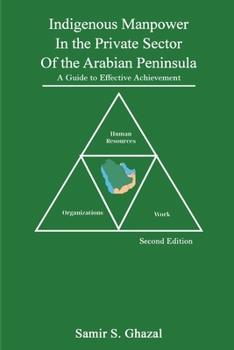 Indigenous Manpower
In the Private Sector
Of the Arabian Peninsula
A Guide to Effective Achievement

Human
Resources

Organizations

Work

Second Edition

Samir S. Ghazal